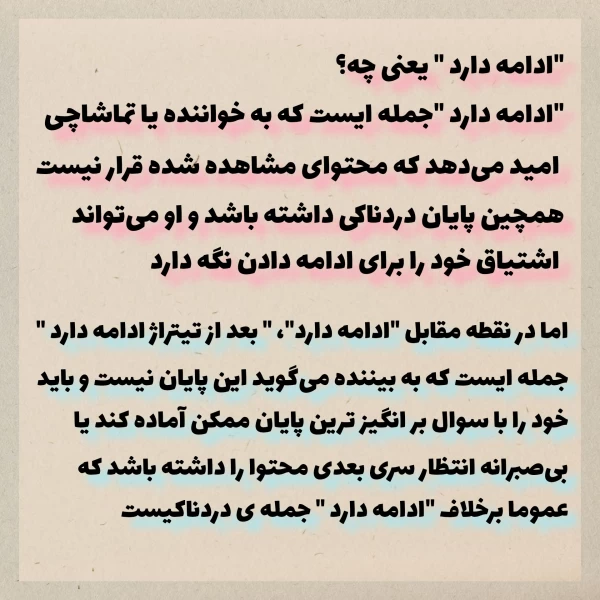 "ادامه دارد " یعنی چه؟
"ادامه دارد "جمله ایست که به خواننده یا تماشاچی امید می‌دهد که محتوای مشاهده شده قرار نیست همچین پایان دردناکی داشته باشد و او می‌تواند اشتیاق خود را برای ادامه دادن نگه دارد

اما در نقطه مقابل "ادامه دارد"، " بعد از تیتراژ ادامه دارد " جمله ایست که به بیننده می‌گوید این پایان نیست و باید خود را با سوال بر انگیز ترین پایان ممکن آماده کند یا بی‌صبرانه انتظار سری بعدی محتوا را داشته باشد که عموما برخلاف "ادامه دارد " جمله ی دردناکیست